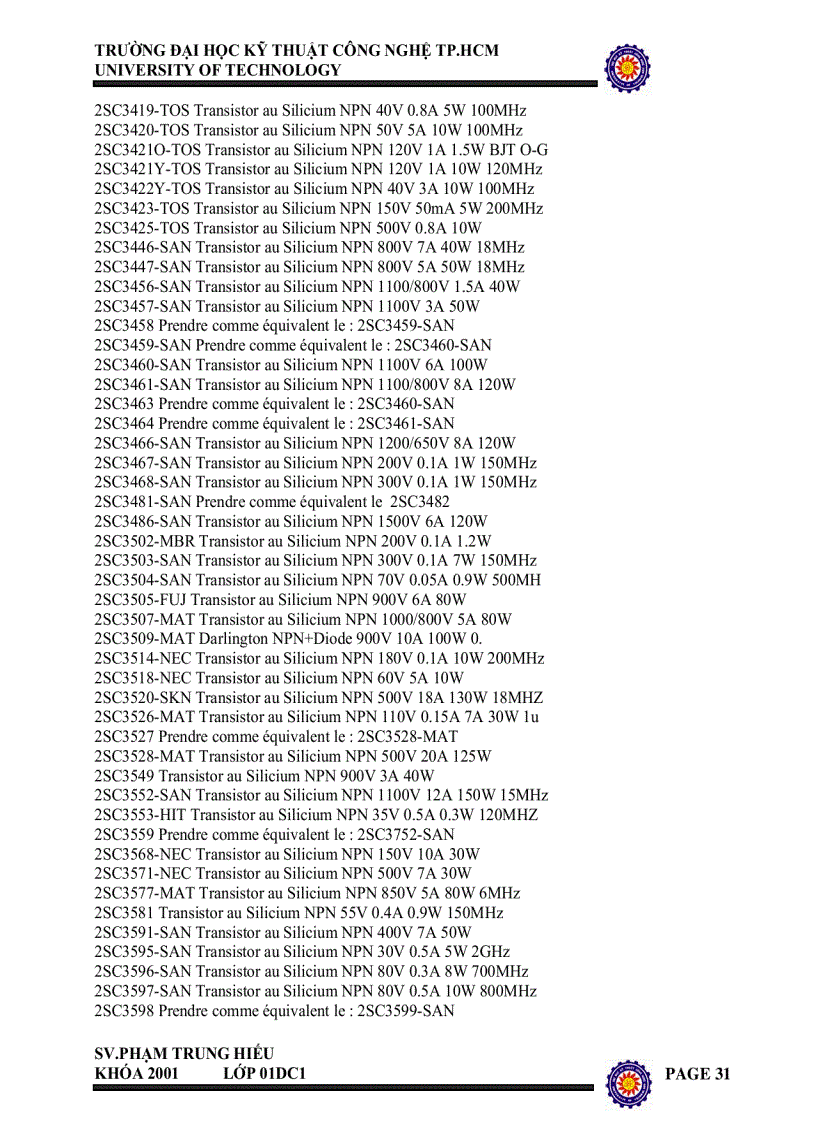 TRƯỜNG ĐẠI HỌC KỸ THUẬT CÔNG NGHỆ TP.HCM
UNIVERSITY OF TECHNOLOGY

2SC3419-TOS Transistor au Silicium NPN 40V 0.8A 5W 100MHz
2SC3420-TOS Transistor au Silicium NPN 50V 5A 10W 100MHz
2SC3421O-TOS Transistor au Silicium NPN 120V 1A 1.5W BJT O-G
2SC3421Y-TOS Transistor au Silicium NPN 120V 1A 10W 120MHz
2SC3422Y-TOS Transistor au Silicium NPN 40V 3A 10W 100MHz
2SC3423-TOS Transistor au Silicium NPN 150V 50mA 5W 200MHz
2SC3425-TOS Transistor au Silicium NPN 500V 0.8A 10W
2SC3446-SAN Transistor au Silicium NPN 800V 7A 40W 18MHz
2SC3447-SAN Transistor au Silicium NPN 800V 5A 50W 18MHz
2SC3456-SAN Transistor au Silicium NPN 1100/800V 1.5A 40W
2SC3457-SAN Transistor au Silicium NPN 1100V 3A 50W
2SC3458 Prendre comme équivalent le : 2SC3459-SAN
2SC3459-SAN Prendre comme équivalent le : 2SC3460-SAN
2SC3460-SAN Transistor au Silicium NPN 1100V 6A 100W
2SC3461-SAN Transistor au Silicium NPN 1100/800V 8A 120W
2SC3463 Prendre comme équivalent le : 2SC3460-SAN
2SC3464 Prendre comme équivalent le : 2SC3461-SAN
2SC3466-SAN Transistor au Silicium NPN 1200/650V 8A 120W
2SC3467-SAN Transistor au Silicium NPN 200V 0.1A 1W 150MHz
2SC3468-SAN Transistor au Silicium NPN 300V 0.1A 1W 150MHz
2SC3481-SAN Prendre comme équivalent le 2SC3482
2SC3486-SAN Transistor au Silicium NPN 1500V 6A 120W
2SC3502-MBR Transistor au Silicium NPN 200V 0.1A 1.2W
2SC3503-SAN Transistor au Silicium NPN 300V 0.1A 7W 150MHz
2SC3504-SAN Transistor au Silicium NPN 70V 0.05A 0.9W 500MH
2SC3505-FUJ Transistor au Silicium NPN 900V 6A 80W
2SC3507-MAT Transistor au Silicium NPN 1000/800V 5A 80W
2SC3509-MAT Darlington NPN+Diode 900V 10A 100W 0.
2SC3514-NEC Transistor au Silicium NPN 180V 0.1A 10W 200MHz
2SC3518-NEC Transistor au Silicium NPN 60V 5A 10W
2SC3520-SKN Transistor au Silicium NPN 500V 18A 130W 18MHZ
2SC3526-MAT Transistor au Silicium NPN 110V 0.15A 7A 30W 1u
2SC3527 Prendre comme équivalent le : 2SC3528-MAT
2SC3528-MAT Transistor au Silicium NPN 500V 20A 125W
2SC3549 Transistor au Silicium NPN 900V 3A 40W
2SC3552-SAN Transistor au Silicium NPN 1100V 12A 150W 15MHz
2SC3553-HIT Transistor au Silicium NPN 35V 0.5A 0.3W 120MHZ
2SC3559 Prendre comme équivalent le : 2SC3752-SAN
2SC3568-NEC Transistor au Silicium NPN 150V 10A 30W
2SC3571-NEC Transistor au Silicium NPN 500V 7A 30W
2SC3577-MAT Transistor au Silicium NPN 850V 5A 80W 6MHz
2SC3581 Transistor au Silicium NPN 55V 0.4A 0.9W 150MHz
2SC3591-SAN Transistor au Silicium NPN 400V 7A 50W
2SC3595-SAN Transistor au Silicium NPN 30V 0.5A 5W 2GHz
2SC3596-SAN Transistor au Silicium NPN 80V 0.3A 8W 700MHz
2SC3597-SAN Transistor au Silicium NPN 80V 0.5A 10W 800MHz
2SC3598 Prendre comme équivalent le : 2SC3599-SAN

SV.PHẠM TRUNG HIẾU
KHÓA 2001 LỚP 01DC1
PAGE 31